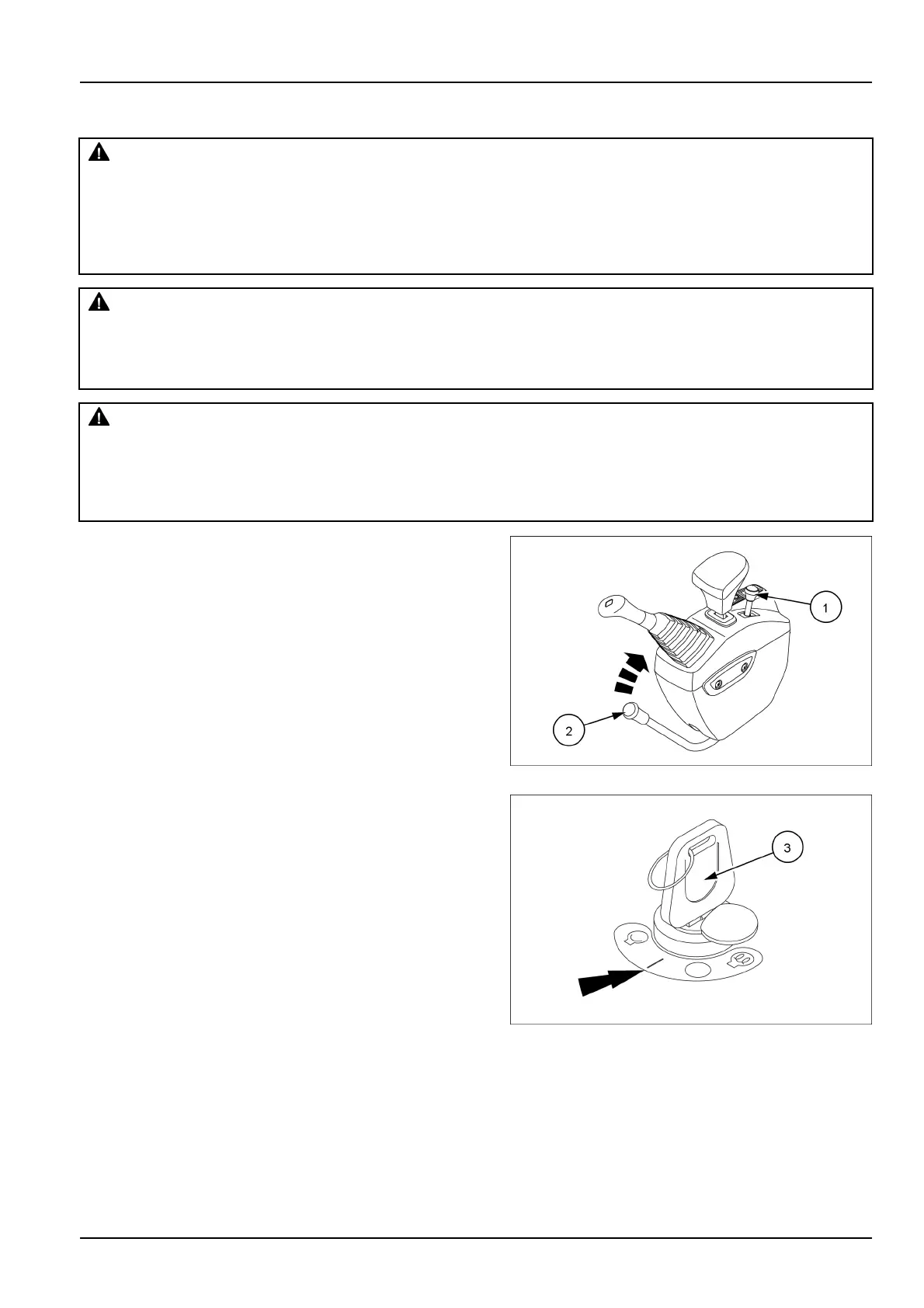 1

2

3